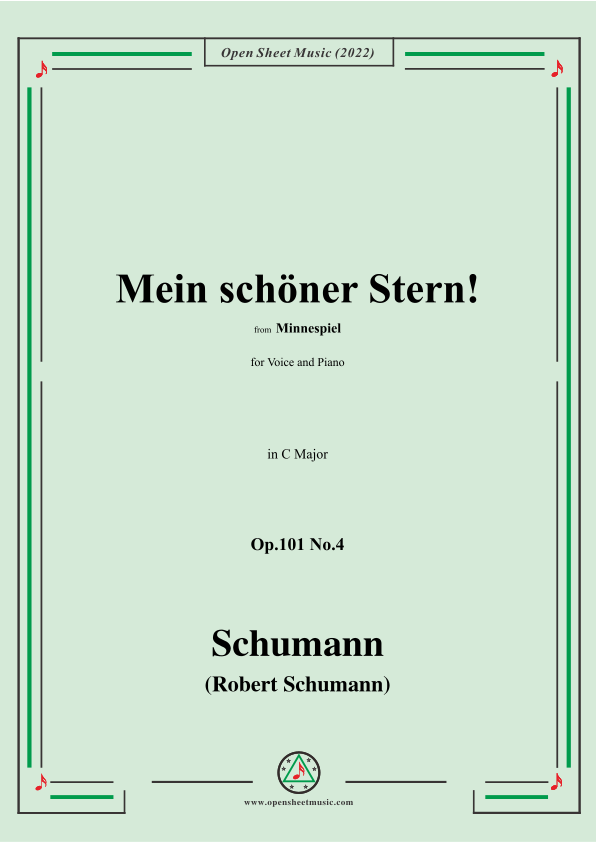 Open Sheet Music (2022)

Mein schöner Stern!

from Minnespiel

for Voice and Piano

in C Major

Op.101 No.4

Schumann

(Robert Schumann)

www.opensheetmusic.com